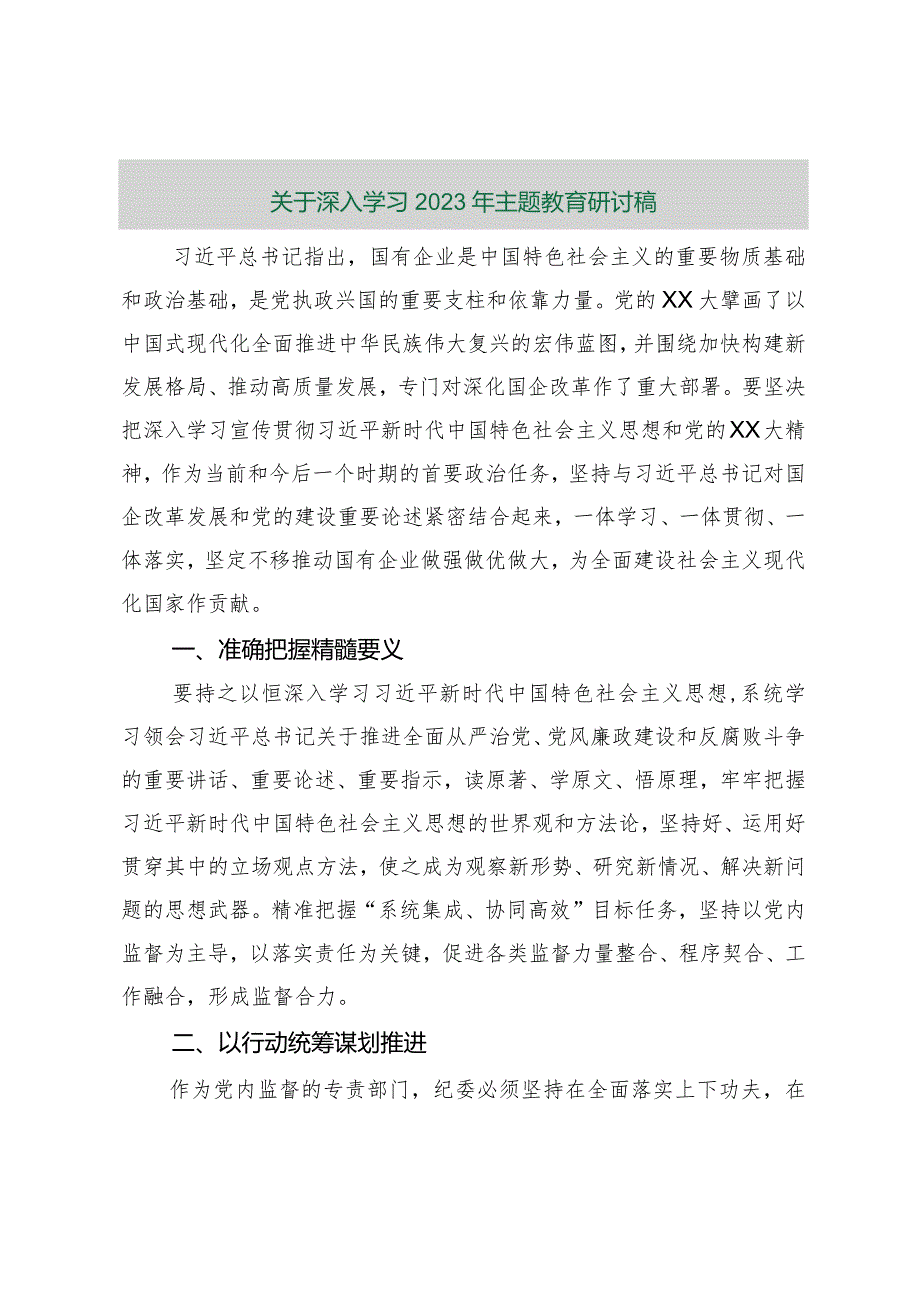 关于深入学习2023年主题教育研讨稿

习近平总书记指出，国有企业是中国特色社会主义的重要物质基础和政治基础，是党执政兴国的重要支柱和依靠力量。党的XX大擘画了以中国式现代化全面推进中华民族伟大复兴的宏伟蓝图，并围绕加快构建新发展格局、推动高质量发展，专门对深化国企改革作了重大部署。要坚决把深入学习宣传贯彻习近平新时代中国特色社会主义思想和党的XX大精神，作为当前和今后一个时期的首要政治任务，坚持与习近平总书记对国企改革发展和党的建设重要论述紧密结合起来，一体学习、一体贯彻、一体落实，坚定不移推动国有企业做强做优做大，为全面建设社会主义现代化国家作贡献。

一、准确把握精髓要义

要持之以恒深入学习习近平新时代中国特色社会主义思想，系统学习领会习近平总书记关于推进全面从严治党、党风廉政建设和反腐败斗争的重要讲话、重要论述、重要指示，读原著、学原文、悟原理，牢牢把握习近平新时代中国特色社会主义思想的世界观和方法论，坚持好、运用好贯穿其中的立场观点方法，使之成为观察新形势、研究新情况、解决新问题的思想武器。精准把握“系统集成、协同高效”目标任务，坚持以党内监督为主导，以落实责任为关键，促进各类监督力量整合、程序契合、工作融合，形成监督合力。

二、以行动统筹谋划推进

作为党内监督的专责部门，纪委必须坚持在全面落实上下功夫，在